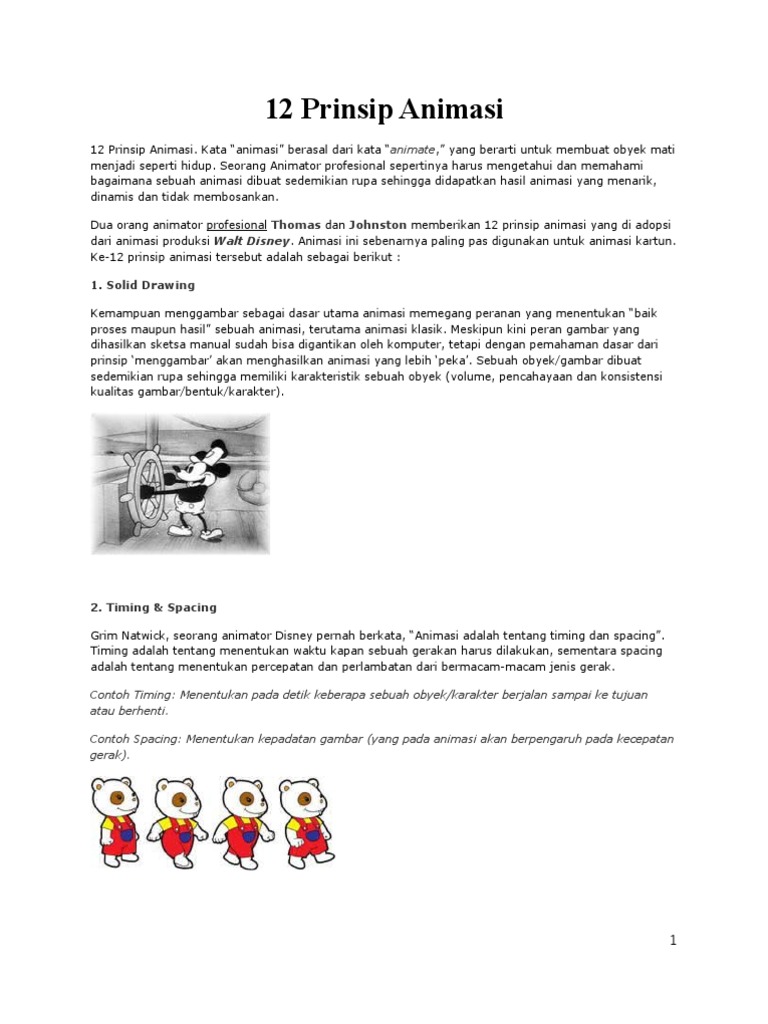 12 Prinsip Animasi

12 Prinsip Animasi. Kata "animasi" berasal dari kata "animate," yang berarti untuk membuat obyek mati menjadi seperti hidup. Seorang Animator profesional sepertinya harus mengetahui dan memahami bagaimana sebuah animasi dibuat sedemikian rupa sehingga didapatkan hasil animasi yang menarik, dinamis dan tidak membosankan.

Dua orang animator profesional Thomas dan Johnston memberikan 12 prinsip animasi yang di adopsi dari animasi produksi Walt Disney. Animasi ini sebenarnya paling pas digunakan untuk animasi kartun. Ke-12 prinsip animasi tersebut adalah sebagai berikut :

1. Solid Drawing

Kemampuan menggambar sebagai dasar utama animasi memegang peranan yang menentukan "baik proses maupun hasil" sebuah animasi, terutama animasi klasik. Meskipun kini peran gambar yang dihasilkan sketsa manual sudah bisa digantikan oleh komputer, tetapi dengan pemahaman dasar dari prinsip 'menggambar' akan menghasilkan animasi yang lebih 'peka'. Sebuah obyek/gambar dibuat sedemikian rupa sehingga memiliki karakteristik sebuah obyek (volume, pencahayaan dan konsistensi kualitas gambar/bentuk/karakter).

2. Timing & Spacing

Grim Natwick, seorang animator Disney pernah berkata, "Animasi adalah tentang timing dan spacing". Timing adalah tentang menentukan waktu kapan sebuah gerakan harus dilakukan, sementara spacing adalah tentang menentukan percepatan dan perlambatan dari bermacam-macam jenis gerak.

Contoh Timing: Menentukan pada detik keberapa sebuah obyek/karakter berjalan sampai ke tujuan atau berhenti.

Contoh Spacing: Menentukan kepadatan gambar (yang pada animasi akan berpengaruh pada kecepatan gerak).

1